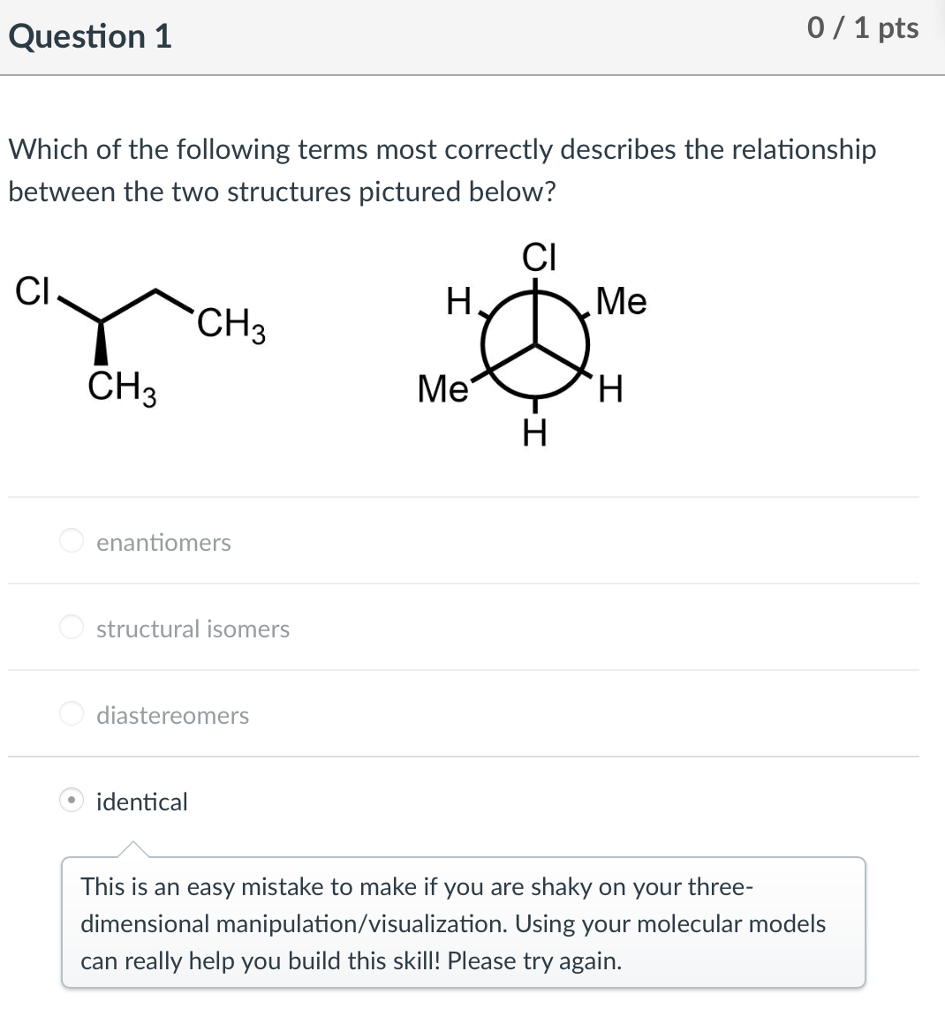 Question 1

0 / 1 pts

Which of the following terms most correctly describes the relationship between the two structures pictured below?

Cl
$CH_3$
$CH_3$

Cl
H
Me
Me
H
H

enantiomers

structural isomers

diastereomers

identical

This is an easy mistake to make if you are shaky on your three-dimensional manipulation/visualization. Using your molecular models can really help you build this skill! Please try again.